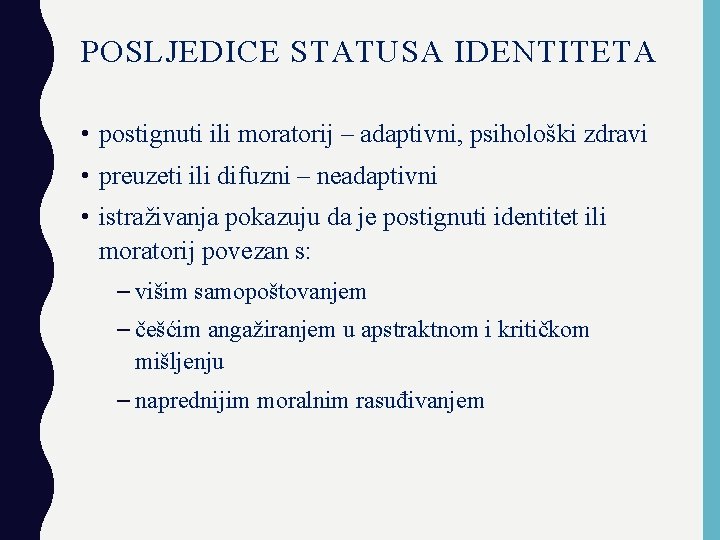 POSLJEDICE STATUSA IDENTITETA

• postignuti ili moratorij – adaptivni, psihološki zdravi
• preuzeti ili difuzni – neadaptivni
• istraživanja pokazuju da je postignuti identitet ili moratorij povezan s:
– višim samopoštovanjem
– češćim angažiranjem u apstraktnom i kritičkom mišljenju
– naprednijim moralnim rasuđivanjem